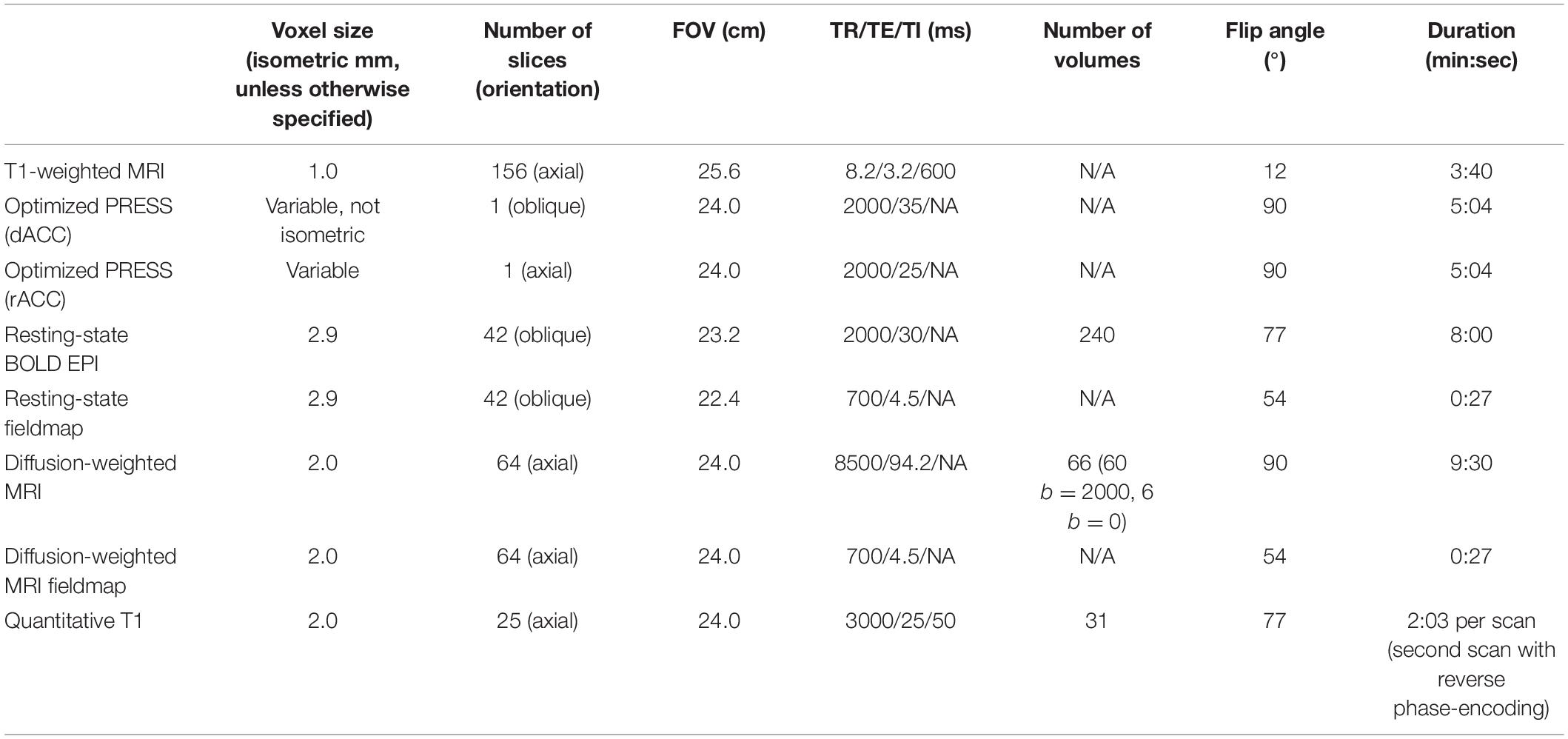 | | Voxel size (isometric mm, unless otherwise specified) | Number of slices (orientation) | FOV (cm) | TR/TE/TI (ms) | Number of volumes | Flip angle (°) | Duration (min:sec) |
|---|---|---|---|---|---|---|---|
| T1-weighted MRI | 1.0 | 156 (axial) | 25.6 | 8.2/3.2/600 | N/A | 12 | 3:40 |
| Optimized PRESS (dACC) | Variable, not isometric | 1 (oblique) | 24.0 | 2000/35/NA | N/A | 90 | 5:04 |
| Optimized PRESS (rACC) | Variable | 1 (axial) | 24.0 | 2000/25/NA | N/A | 90 | 5:04 |
| Resting-state BOLD EPI | 2.9 | 42 (oblique) | 23.2 | 2000/30/NA | 240 | 77 | 8:00 |
| Resting-state fieldmap | 2.9 | 42 (oblique) | 22.4 | 700/4.5/NA | N/A | 54 | 0:27 |
| Diffusion-weighted MRI | 2.0 | 64 (axial) | 24.0 | 8500/94.2/NA | 66 (60 $b = 2000$, 6 $b = 0$) | 90 | 9:30 |
| Diffusion-weighted MRI fieldmap | 2.0 | 64 (axial) | 24.0 | 700/4.5/NA | N/A | 54 | 0:27 |
| Quantitative T1 | 2.0 | 25 (axial) | 24.0 | 3000/25/50 | 31 | 77 | 2:03 per scan (second scan with reverse phase-encoding) |